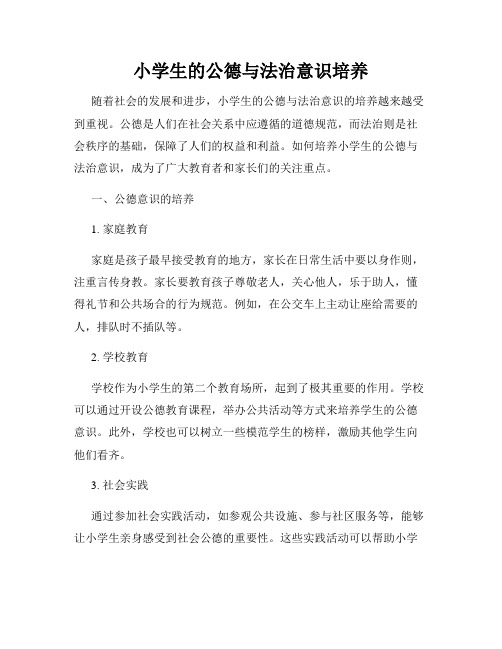 小学生的公德与法治意识培养

随着社会的发展和进步，小学生的公德与法治意识的培养越来越受到重视。公德是人们在社会关系中应遵循的道德规范，而法治则是社会秩序的基础，保障了人们的权益和利益。如何培养小学生的公德与法治意识，成为了广大教育者和家长们的关注重点。

一、公德意识的培养

1. 家庭教育

家庭是孩子最早接受教育的地方，家长在日常生活中要以身作则，注重言传身教。家长要教育孩子尊敬老人，关心他人，乐于助人，懂得礼节和公共场合的行为规范。例如，在公交车上主动让座给需要的人，排队时不插队等。

2. 学校教育

学校作为小学生的第二个教育场所，起到了极其重要的作用。学校可以通过开设公德教育课程，举办公共活动等方式来培养学生的公德意识。此外，学校也可以树立一些模范学生的榜样，激励其他学生向他们看齐。

3. 社会实践

通过参加社会实践活动，如参观公共设施、参与社区服务等，能够让小学生亲身感受到社会公德的重要性。这些实践活动可以帮助小学